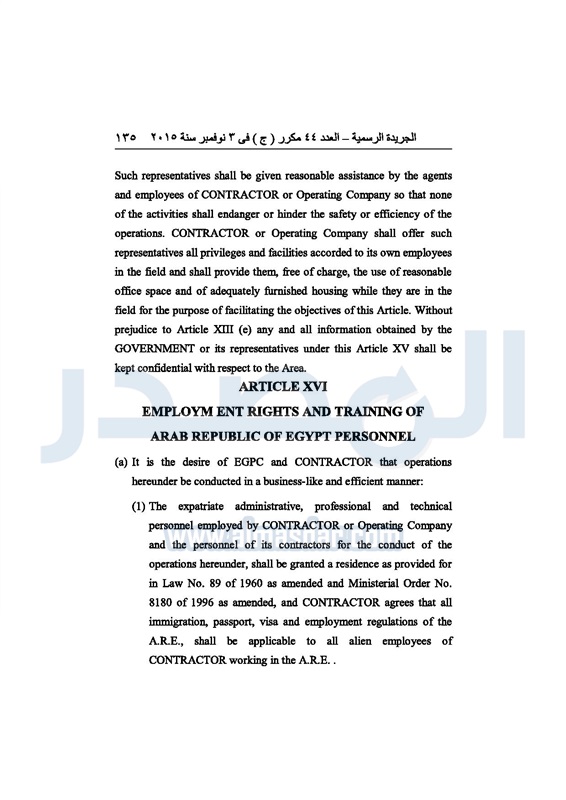 الجريدة الرسمية – العدد ٤٤ مكرر ( ج ) فى ٣ نوفمبر سنة ٢٠١٥ ١٣٥

Such representatives shall be given reasonable assistance by the agents and employees of CONTRACTOR or Operating Company so that none of the activities shall endanger or hinder the safety or efficiency of the operations. CONTRACTOR or Operating Company shall offer such representatives all privileges and facilities accorded to its own employees in the field and shall provide them, free of charge, the use of reasonable office space and of adequately furnished housing while they are in the field for the purpose of facilitating the objectives of this Article. Without prejudice to Article XIII (e) any and all information obtained by the GOVERNMENT or its representatives under this Article XV shall be kept confidential with respect to the Area.

ARTICLE XVI

EMPLOYM ENT RIGHTS AND TRAINING OF ARAB REPUBLIC OF EGYPT PERSONNEL

(a) It is the desire of EGPC and CONTRACTOR that operations hereunder be conducted in a business-like and efficient manner:

(1) The expatriate administrative, professional and technical personnel employed by CONTRACTOR or Operating Company and the personnel of its contractors for the conduct of the operations hereunder, shall be granted a residence as provided for in Law No. 89 of 1960 as amended and Ministerial Order No. 8180 of 1996 as amended, and CONTRACTOR agrees that all immigration, passport, visa and employment regulations of the A.R.E., shall be applicable to all alien employees of CONTRACTOR working in the A.R.E. .